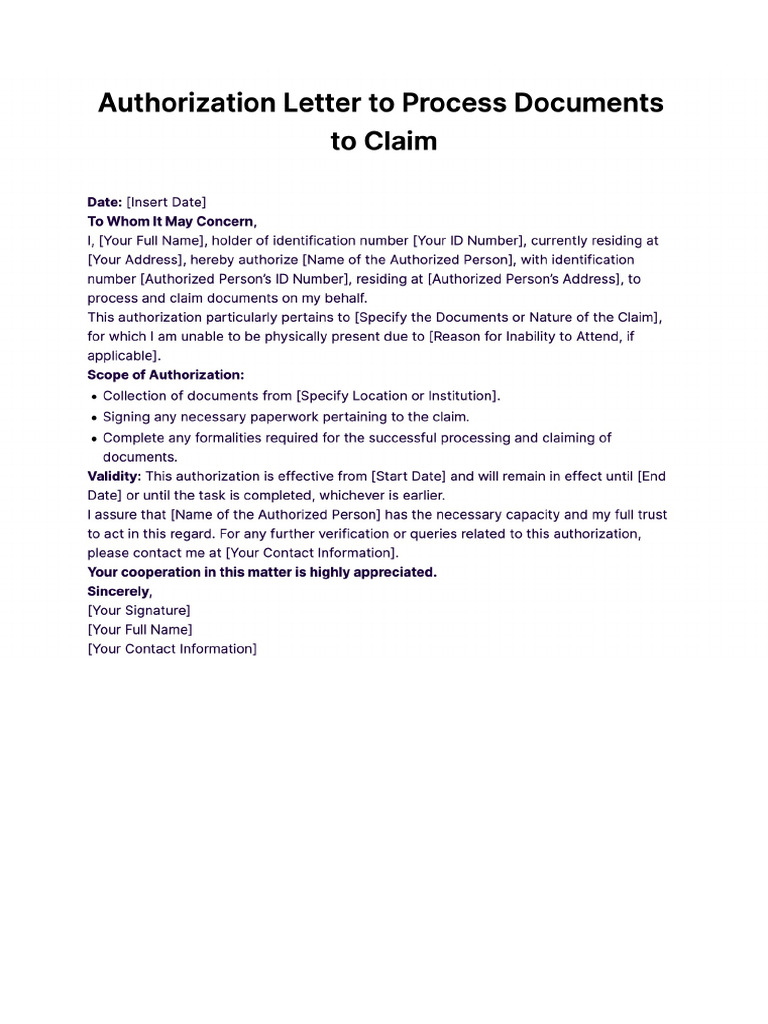 Authorization Letter to Process Documents to Claim

Date: [Insert Date]
To Whom It May Concern,
I, [Your Full Name], holder of identification number [Your ID Number], currently residing at [Your Address], hereby authorize [Name of the Authorized Person], with identification number [Authorized Person's ID Number], residing at [Authorized Person's Address], to process and claim documents on my behalf.
This authorization particularly pertains to [Specify the Documents or Nature of the Claim], for which I am unable to be physically present due to [Reason for Inability to Attend, if applicable].
Scope of Authorization:
• Collection of documents from [Specify Location or Institution].
• Signing any necessary paperwork pertaining to the claim.
• Complete any formalities required for the successful processing and claiming of documents.
Validity: This authorization is effective from [Start Date] and will remain in effect until [End Date] or until the task is completed, whichever is earlier.
I assure that [Name of the Authorized Person] has the necessary capacity and my full trust to act in this regard. For any further verification or queries related to this authorization, please contact me at [Your Contact Information].
Your cooperation in this matter is highly appreciated.
Sincerely,
[Your Signature]
[Your Full Name]
[Your Contact Information]